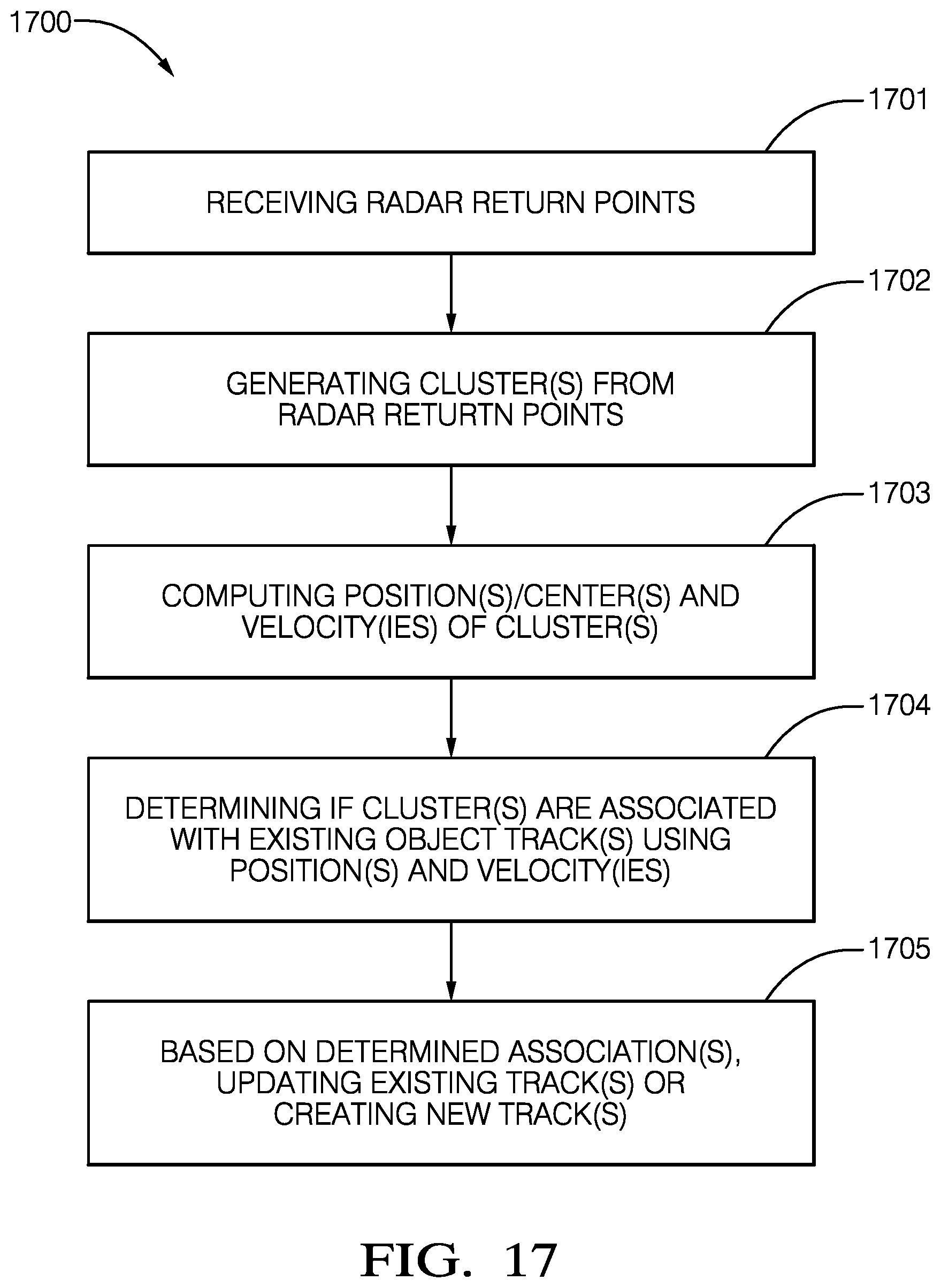 1700

1701

RECEIVING RADAR RETURN POINTS

1702

GENERATING CLUSTER(S) FROM RADAR RETURTN POINTS

1703

COMPUTING POSITION(S)/CENTER(S) AND VELOCITY(IES) OF CLUSTER(S)

1704

DETERMINING IF CLUSTER(S) ARE ASSOCIATED WITH EXISTING OBJECT TRACK(S) USING POSITION(S) AND VELOCITY(IES)

1705

BASED ON DETERMINED ASSOCIATION(S), UPDATING EXISTING TRACK(S) OR CREATING NEW TRACK(S)

FIG. 17